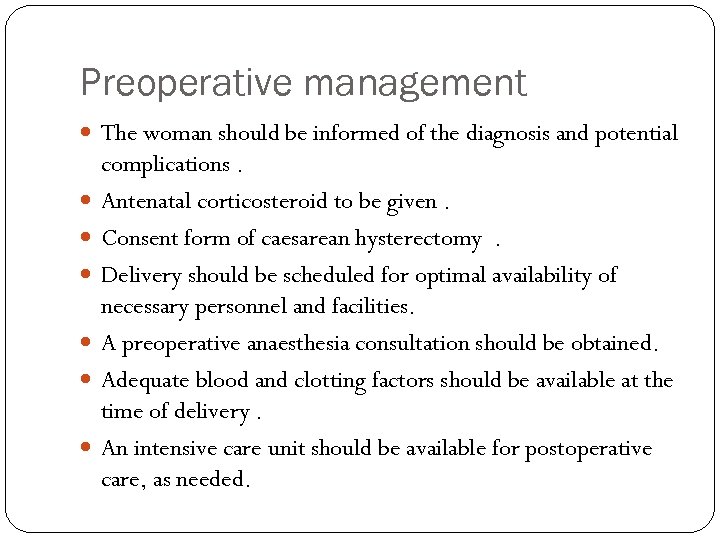 Preoperative management

- The woman should be informed of the diagnosis and potential complications .
- Antenatal corticosteroid to be given .
- Consent form of caesarean hysterectomy .
- Delivery should be scheduled for optimal availability of necessary personnel and facilities.
- A preoperative anaesthesia consultation should be obtained.
- Adequate blood and clotting factors should be available at the time of delivery .
- An intensive care unit should be available for postoperative care, as needed.